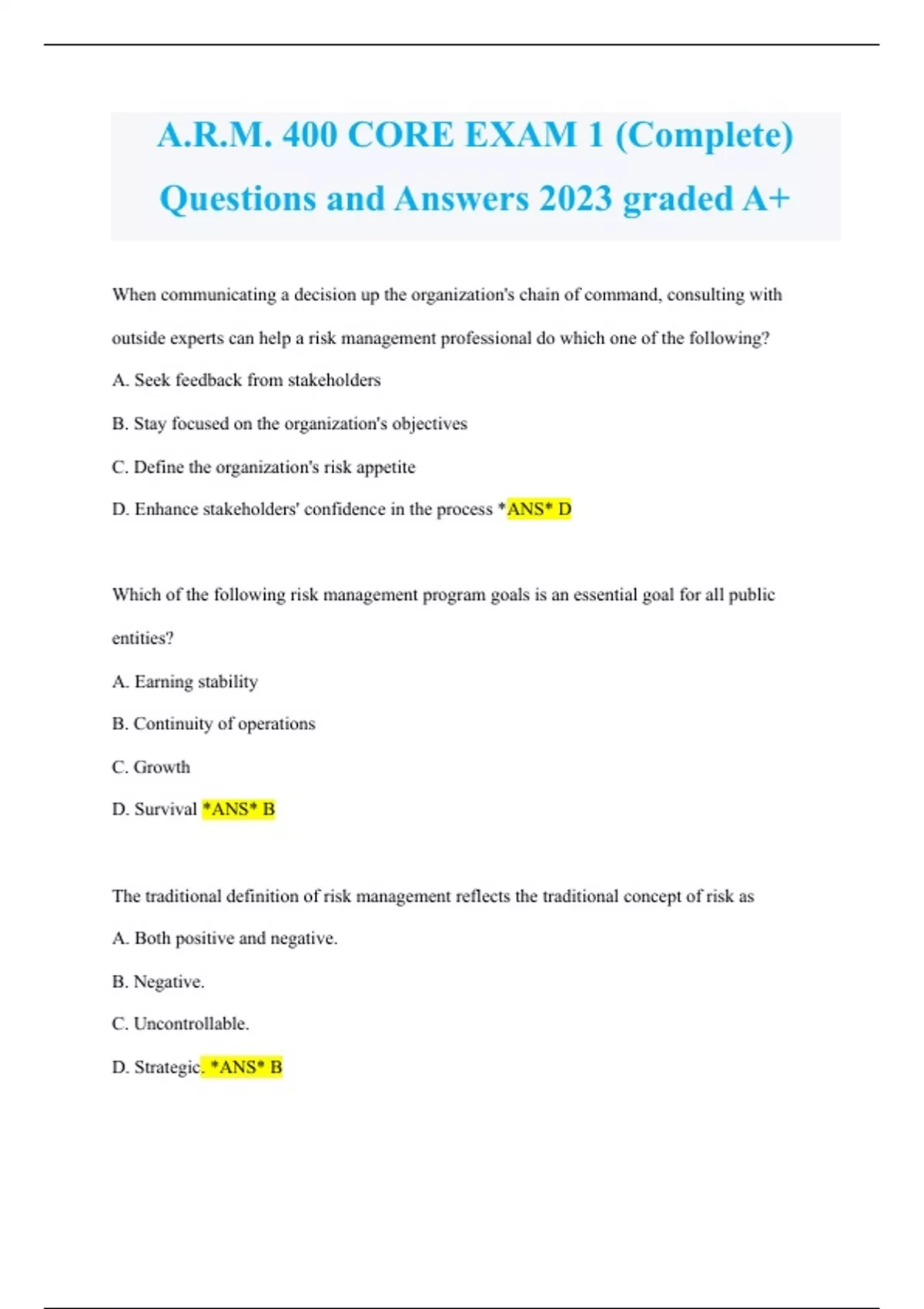 A.R.M. 400 CORE EXAM 1 (Complete) Questions and Answers 2023 graded A+

When communicating a decision up the organization's chain of command, consulting with outside experts can help a risk management professional do which one of the following?

A. Seek feedback from stakeholders

B. Stay focused on the organization's objectives

C. Define the organization's risk appetite

D. Enhance stakeholders' confidence in the process *ANS* D

Which of the following risk management program goals is an essential goal for all public entities?

A. Earning stability

B. Continuity of operations

C. Growth

D. Survival *ANS* B

The traditional definition of risk management reflects the traditional concept of risk as

A. Both positive and negative.

B. Negative.

C. Uncontrollable.

D. Strategic. *ANS* B